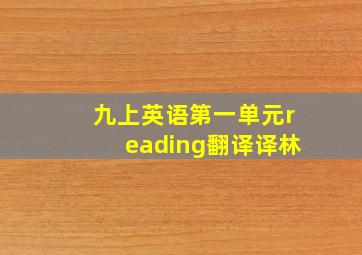 九上英语第一单元reading翻译译林